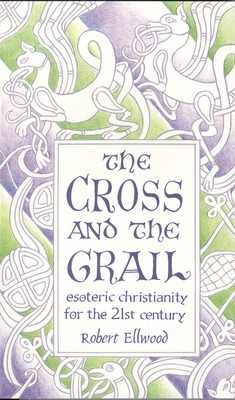 THE CROSS AND THE GRAIL

esoteric christianity for the 21st century

Robert Ellwood